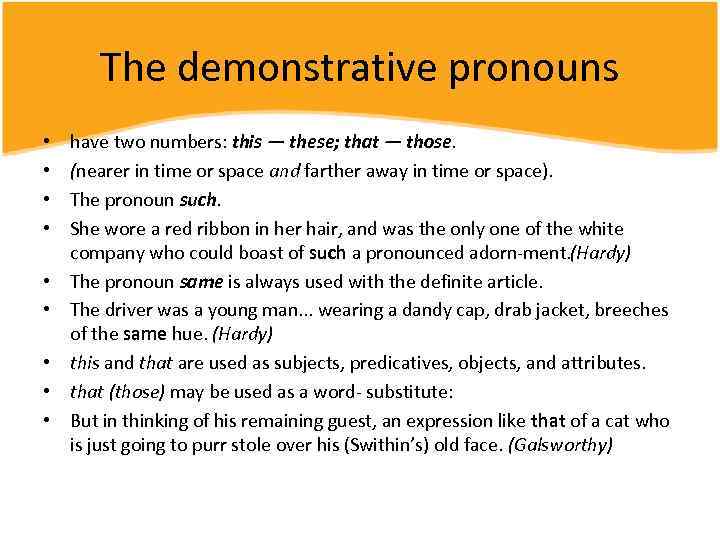 The demonstrative pronouns

• have two numbers: this — these; that — those.
• (nearer in time or space and farther away in time or space).
• The pronoun such.
• She wore a red ribbon in her hair, and was the only one of the white company who could boast of such a pronounced adorn-ment.(Hardy)
• The pronoun same is always used with the definite article.
• The driver was a young man... wearing a dandy cap, drab jacket, breeches of the same hue. (Hardy)
• this and that are used as subjects, predicatives, objects, and attributes.
• that (those) may be used as a word- substitute:
• But in thinking of his remaining guest, an expression like that of a cat who is just going to purr stole over his (Swithin's) old face. (Galsworthy)